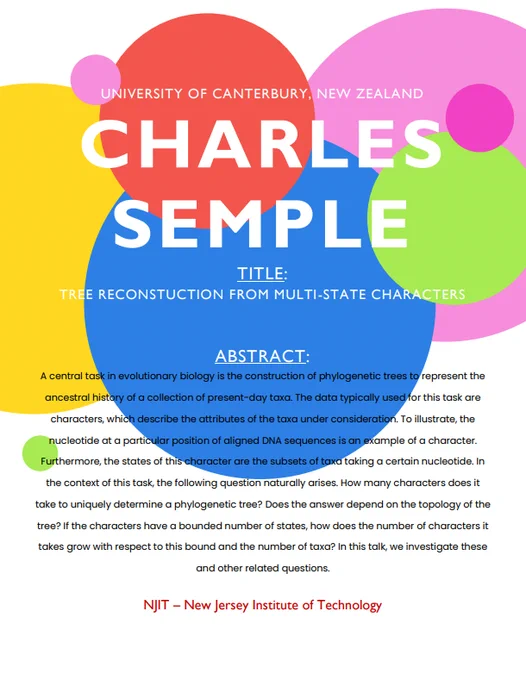 UNIVERSITY OF CANTERBURY, NEW ZEALAND

CHARLES SEMPLE

TITLE:
TREE RECONSTUCTION FROM MULTI-STATE CHARACTERS

ABSTRACT:
A central task in evolutionary biology is the construction of phylogenetic trees to represent the ancestral history of a collection of present-day taxa. The data typically used for this task are characters, which describe the attributes of the taxa under consideration. To illustrate, the nucleotide at a particular position of aligned DNA sequences is an example of a character. Furthermore, the states of this character are the subsets of taxa taking a certain nucleotide. In the context of this task, the following question naturally arises. How many characters does it take to uniquely determine a phylogenetic tree? Does the answer depend on the topology of the tree? If the characters have a bounded number of states, how does the number of characters it takes grow with respect to this bound and the number of taxa? In this talk, we investigate these and other related questions.

NJIT – New Jersey Institute of Technology